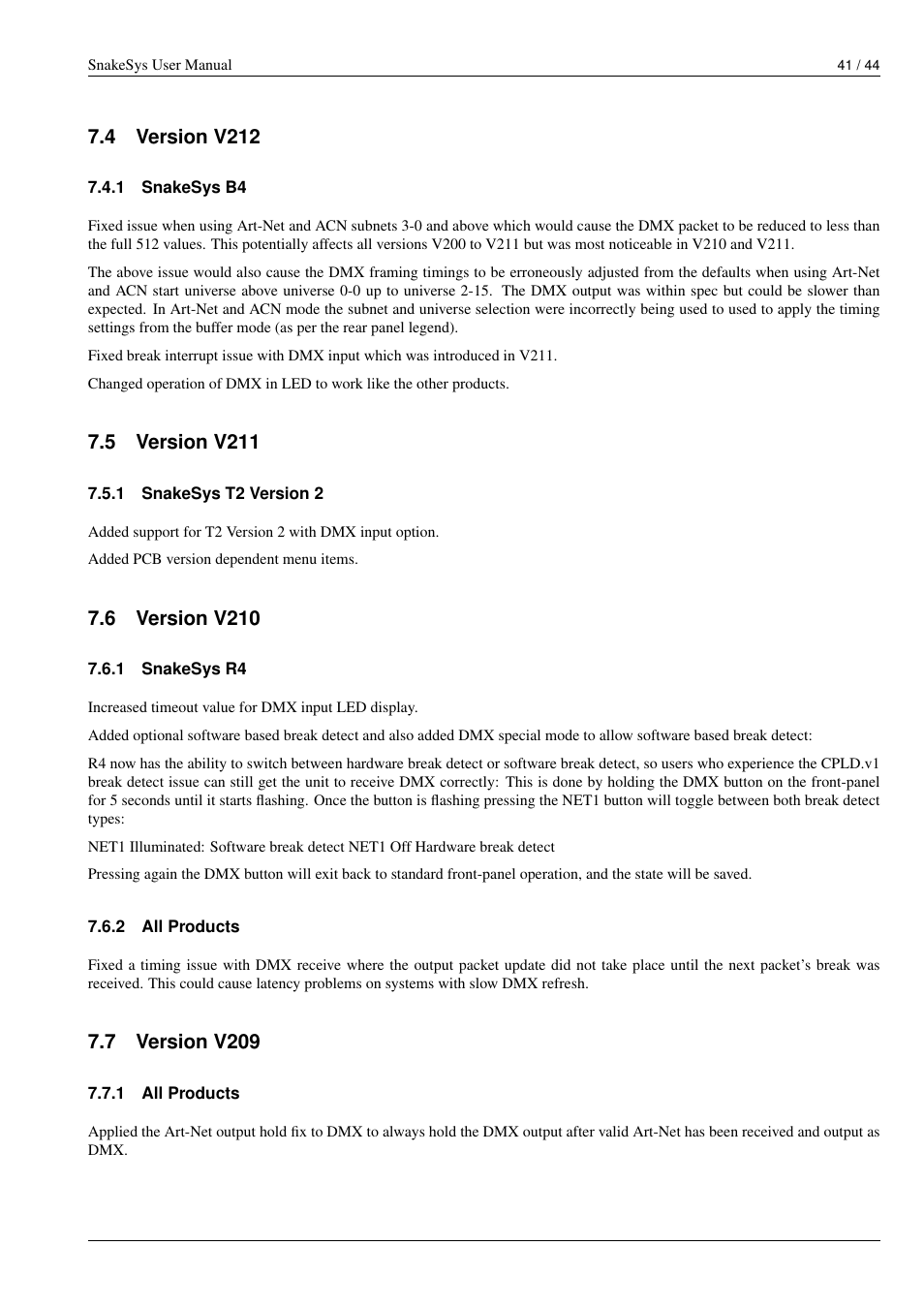 SnakeSys User Manual

41 / 44

7.4 Version V212

7.4.1 SnakeSys B4

Fixed issue when using Art-Net and ACN subnets 3-0 and above which would cause the DMX packet to be reduced to less than the full 512 values. This potentially affects all versions V200 to V211 but was most noticeable in V210 and V211.

The above issue would also cause the DMX framing timings to be erroneously adjusted from the defaults when using Art-Net and ACN start universe above universe 0-0 up to universe 2-15. The DMX output was within spec but could be slower than expected. In Art-Net and ACN mode the subnet and universe selection were incorrectly being used to used to apply the timing settings from the buffer mode (as per the rear panel legend).

Fixed break interrupt issue with DMX input which was introduced in V211.

Changed operation of DMX in LED to work like the other products.

7.5 Version V211

7.5.1 SnakeSys T2 Version 2

Added support for T2 Version 2 with DMX input option.

Added PCB version dependent menu items.

7.6 Version V210

7.6.1 SnakeSys R4

Increased timeout value for DMX input LED display.

Added optional software based break detect and also added DMX special mode to allow software based break detect:

R4 now has the ability to switch between hardware break detect or software break detect, so users who experience the CPLD.v1 break detect issue can still get the unit to receive DMX correctly: This is done by holding the DMX button on the front-panel for 5 seconds until it starts flashing. Once the button is flashing pressing the NET1 button will toggle between both break detect types:

NET1 Illuminated: Software break detect NET1 Off Hardware break detect

Pressing again the DMX button will exit back to standard front-panel operation, and the state will be saved.

7.6.2 All Products

Fixed a timing issue with DMX receive where the output packet update did not take place until the next packet's break was received. This could cause latency problems on systems with slow DMX refresh.

7.7 Version V209

7.7.1 All Products

Applied the Art-Net output hold fix to DMX to always hold the DMX output after valid Art-Net has been received and output as DMX.